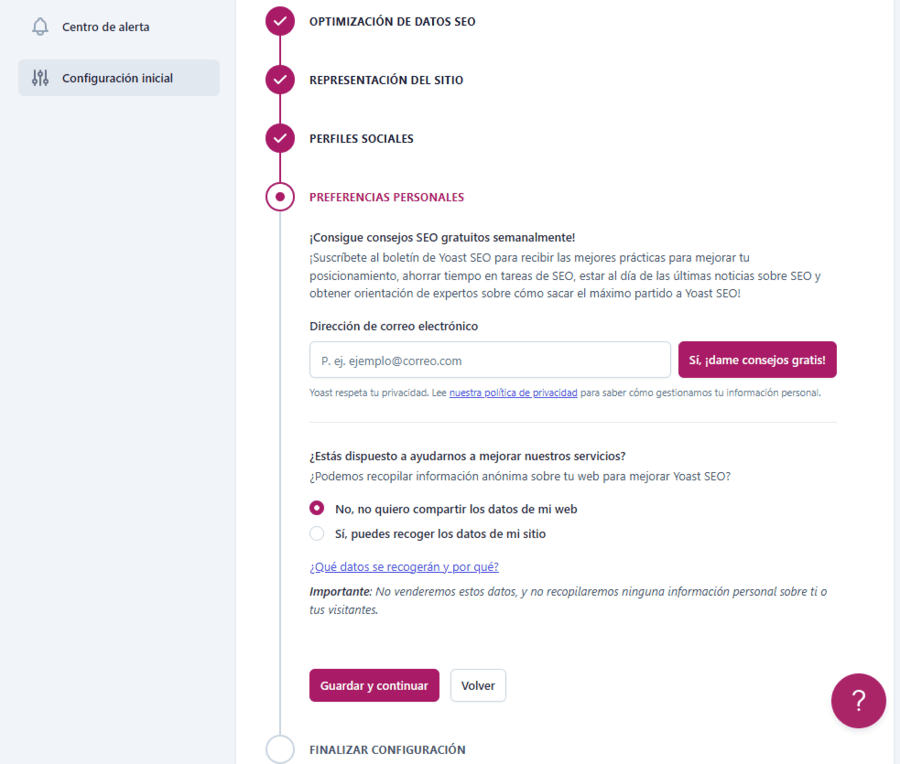 Centro de alerta

Configuración inicial

OPTIMIZACIÓN DE DATOS SEO

REPRESENTACIÓN DEL SITIO

PERFILES SOCIALES

PREFERENCIAS PERSONALES

¡Consigue consejos SEO gratuitos semanalmente!
¡Suscríbete al boletín de Yoast SEO para recibir las mejores prácticas para mejorar tu posicionamiento, ahorrar tiempo en tareas de SEO, estar al día de las últimas noticias sobre SEO y obtener orientación de expertos sobre cómo sacar el máximo partido a Yoast SEO!

Dirección de correo electrónico

P. ej. ejemplo@correo.com

Sí, ¡dame consejos gratis!

Yoast respeta tu privacidad. Lee nuestra política de privacidad para saber cómo gestionamos tu información personal.

¿Estás dispuesto a ayudarnos a mejorar nuestros servicios?
¿Podemos recopilar información anónima sobre tu web para mejorar Yoast SEO?

No, no quiero compartir los datos de mi web

Sí, puedes recoger los datos de mi sitio

¿Qué datos se recogerán y por qué?

Importante: No venderemos estos datos, y no recopilaremos ninguna información personal sobre ti o tus visitantes.

Guardar y continuar

Volver

?

FINALIZAR CONFIGURACIÓN